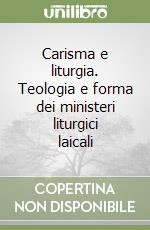 unilibro

Carisma e liturgia. Teologia e forma dei ministeri liturgici laicali

COPERTINA NON DISPONIBILE